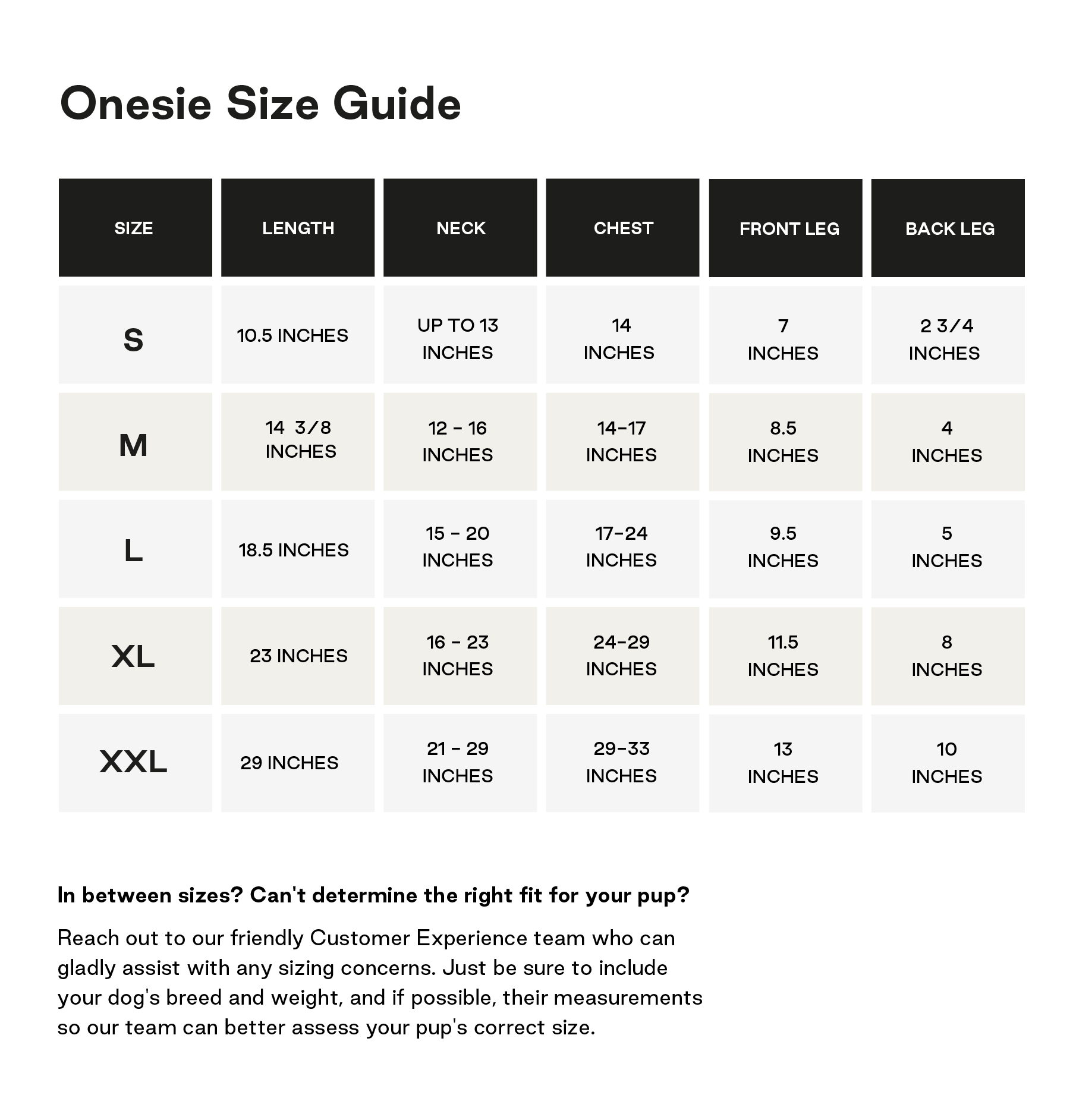 Onesie Size Guide

| SIZE | LENGTH | NECK | CHEST | FRONT LEG | BACK LEG |
|---|---|---|---|---|---|
| S | 10.5 INCHES | UP TO 13 INCHES | 14 INCHES | 7 INCHES | 2 3/4 INCHES |
| M | 14 3/8 INCHES | 12 - 16 INCHES | 14-17 INCHES | 8.5 INCHES | 4 INCHES |
| L | 18.5 INCHES | 15 - 20 INCHES | 17-24 INCHES | 9.5 INCHES | 5 INCHES |
| XL | 23 INCHES | 16 - 23 INCHES | 24-29 INCHES | 11.5 INCHES | 8 INCHES |
| XXL | 29 INCHES | 21 - 29 INCHES | 29-33 INCHES | 13 INCHES | 10 INCHES |

In between sizes? Can't determine the right fit for your pup?

Reach out to our friendly Customer Experience team who can gladly assist with any sizing concerns. Just be sure to include your dog's breed and weight, and if possible, their measurements so our team can better assess your pup's correct size.